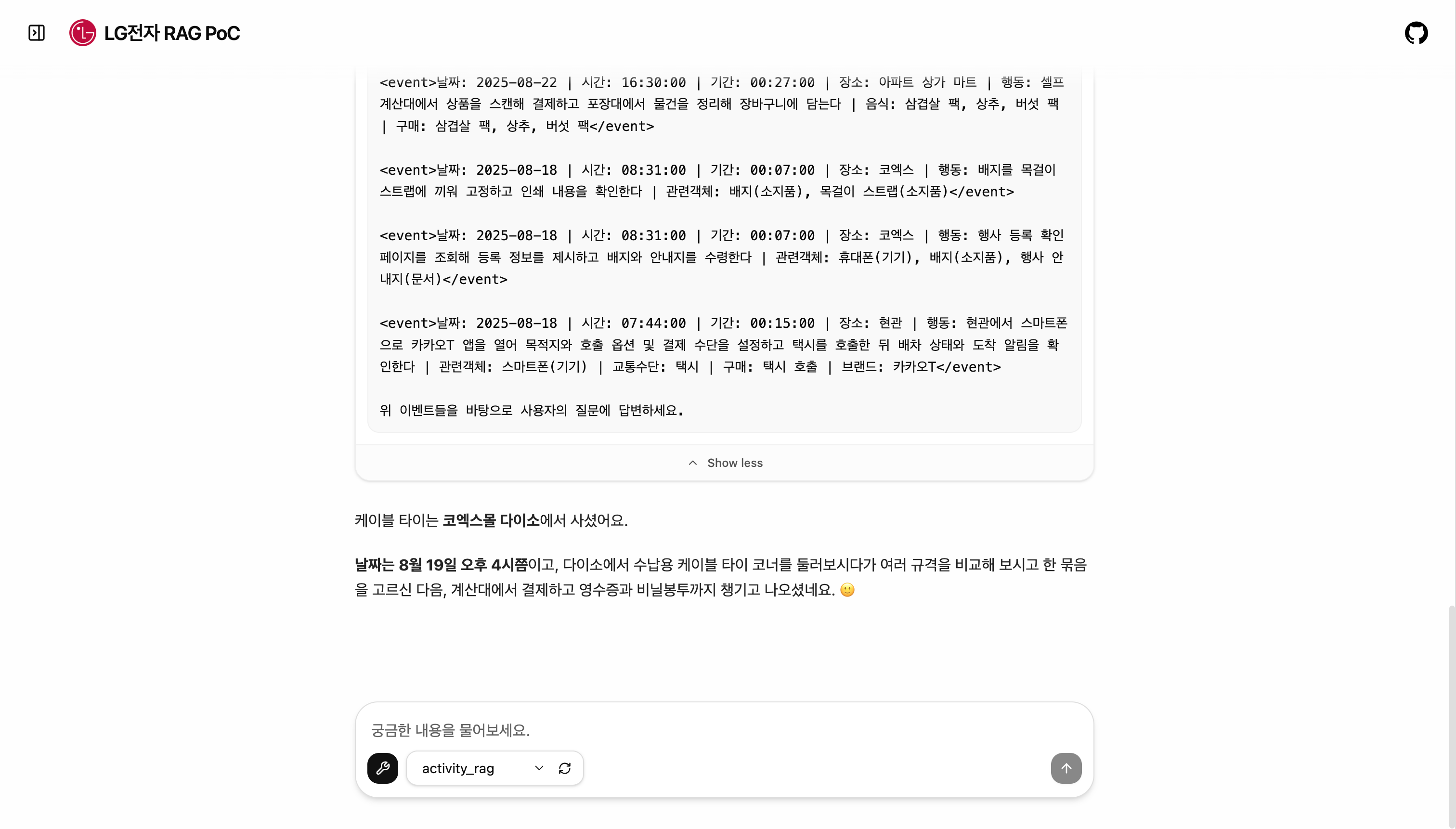 LG전자 RAG PoC

<event>날짜: 2025-08-22 | 시간: 16:30:00 | 기간: 00:27:00 | 장소: 아파트 상가 마트 | 행동: 셀프 계산대에서 상품을 스캔해 결제하고 포장대에서 물건을 정리해 장바구니에 담는다 | 음식: 삼겹살 팩, 상추, 버섯 팩 | 구매: 삼겹살 팩, 상추, 버섯 팩</event>

<event>날짜: 2025-08-18 | 시간: 08:31:00 | 기간: 00:07:00 | 장소: 코엑스 | 행동: 배지를 목걸이 스트랩에 끼워 고정하고 인쇄 내용을 확인한다 | 관련객체: 배지(소지품), 목걸이 스트랩(소지품)</event>

<event>날짜: 2025-08-18 | 시간: 08:31:00 | 기간: 00:07:00 | 장소: 코엑스 | 행동: 행사 등록 확인 페이지를 조회해 등록 정보를 제시하고 배지와 안내지를 수령한다 | 관련객체: 휴대폰(기기), 배지(소지품), 행사 안내지(문서)</event>

<event>날짜: 2025-08-18 | 시간: 07:44:00 | 기간: 00:15:00 | 장소: 현관 | 행동: 현관에서 스마트폰으로 카카오T 앱을 열어 목적지와 호출 옵션 및 결제 수단을 설정하고 택시를 호출한 뒤 배차 상태와 도착 알림을 확인한다 | 관련객체: 스마트폰(기기) | 교통수단: 택시 | 구매: 택시 호출 | 브랜드: 카카오T</event>

위 이벤트들을 바탕으로 사용자의 질문에 답변하세요.

Show less

케이블 타이는 코엑스몰 다이소에서 사셨어요.

날짜는 8월 19일 오후 4시쯤이고, 다이소에서 수납용 케이블 타이 코너를 둘러보시다가 여러 규격을 비교해 보시고 한 묶음을 고르신 다음, 계산대에서 결제하고 영수증과 비닐봉투까지 챙기고 나오셨네요. 🙂

궁금한 내용을 물어보세요.

activity_rag